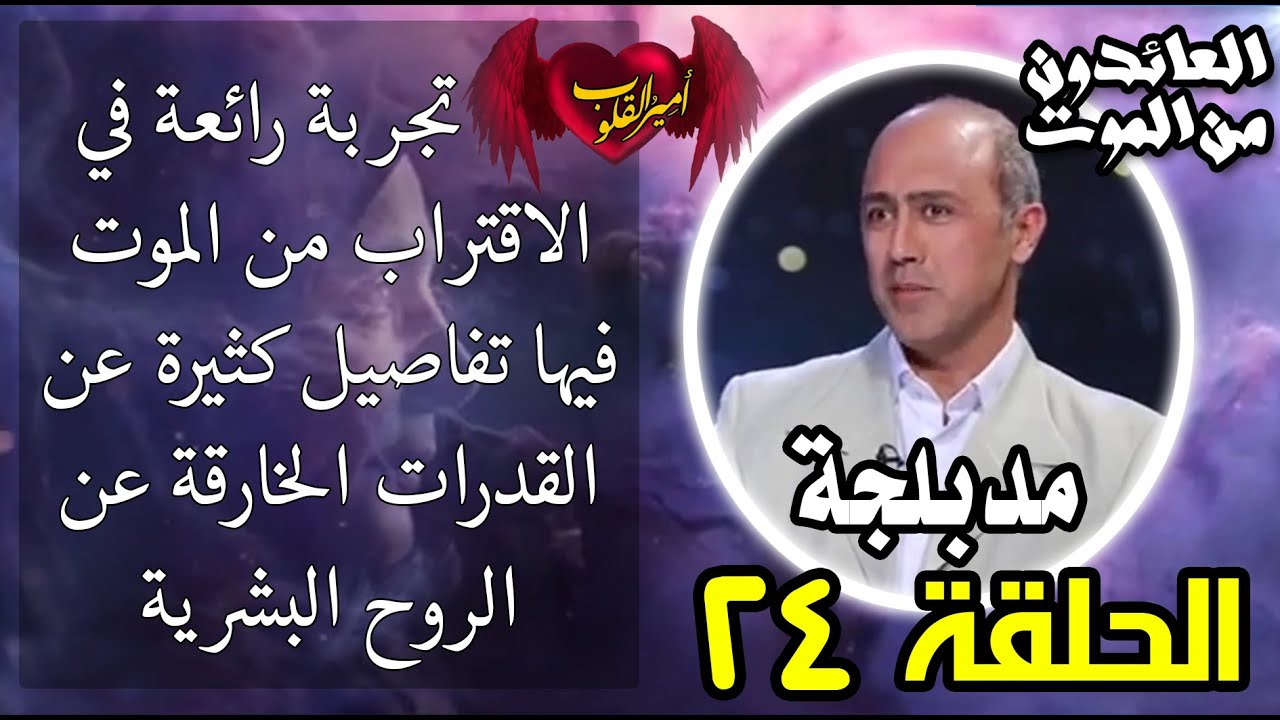 العائدون من الموت

أمير القلوب

تجربة رائعة في الاقتراب من الموت فيها تفاصيل كثيرة عن القدرات الخارقة عن الروح البشرية

مدبلجة

الحلقة ٢٤